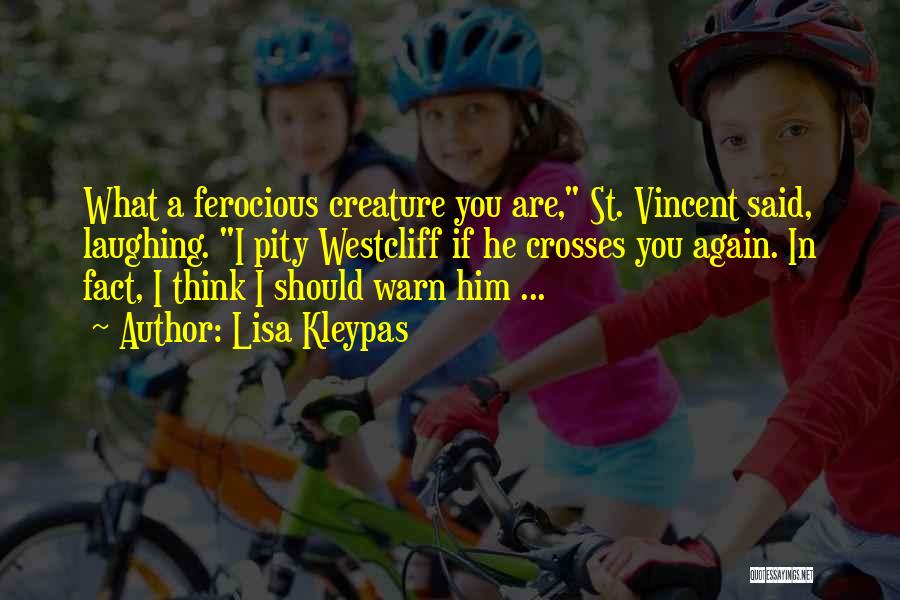 What a ferocious creature you are," St. Vincent said, laughing. "I pity Westcliff if he crosses you again. In fact, I think I should warn him ...

~ Author: Lisa Kleypas

QUOTESSAYINGS.NET